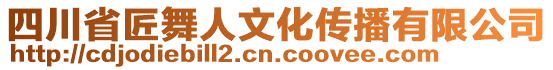 四川省匠舞人文化传播有限公司
http://cdjodiebill2.cn.coovee.com